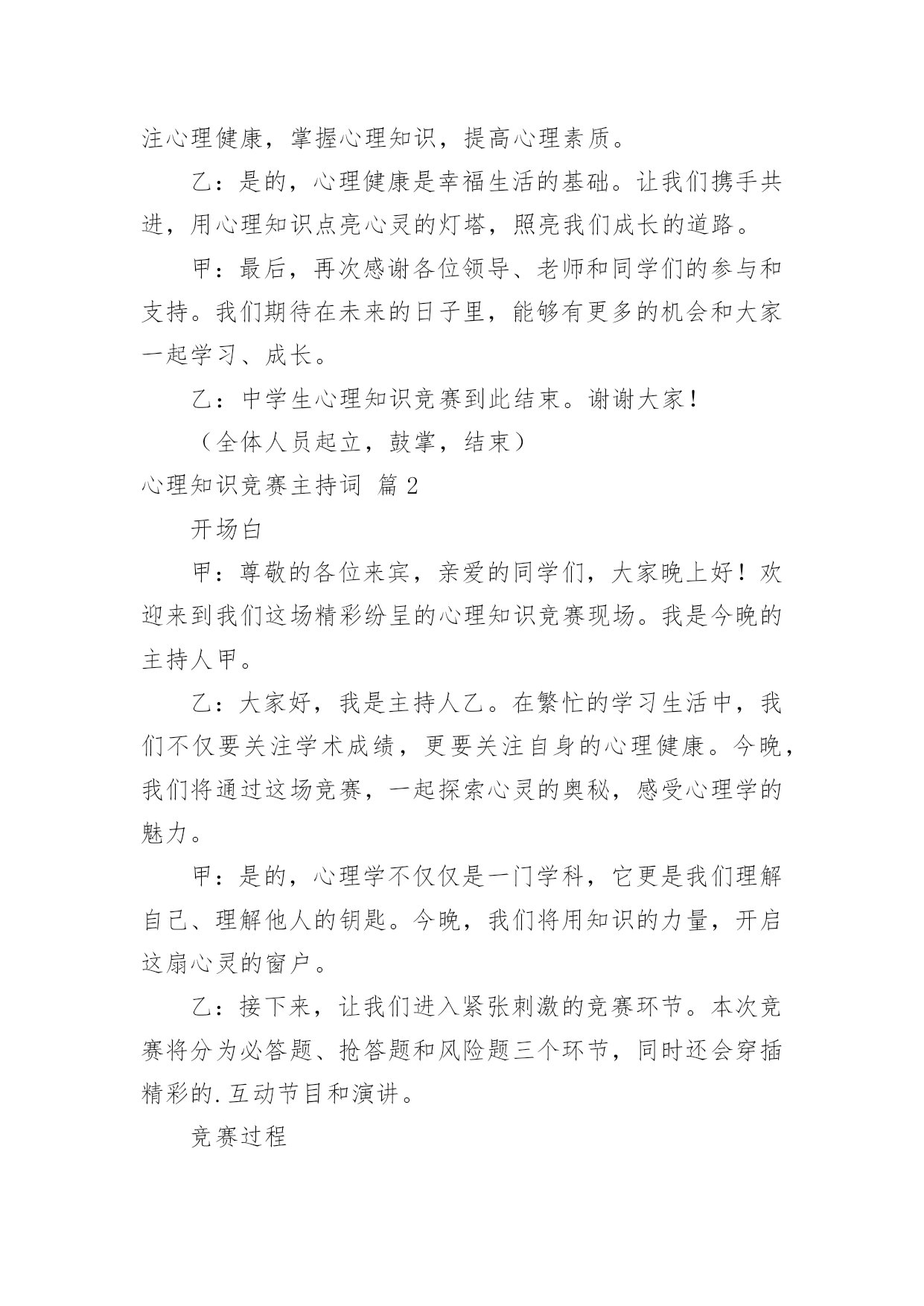 注心理健康，掌握心理知识，提高心理素质。

乙：是的，心理健康是幸福生活的基础。让我们携手共进，用心理知识点亮心灵的灯塔，照亮我们成长的道路。

甲：最后，再次感谢各位领导、老师和同学们的参与和支持。我们期待在未来的日子里，能够有更多的机会和大家一起学习、成长。

乙：中学生心理知识竞赛到此结束。谢谢大家！

（全体人员起立，鼓掌，结束）

心理知识竞赛主持词 篇2

开场白

甲：尊敬的各位来宾，亲爱的同学们，大家晚上好！欢迎来到我们这场精彩纷呈的心理知识竞赛现场。我是今晚的主持人甲。

乙：大家好，我是主持人乙。在繁忙的学习生活中，我们不仅要关注学术成绩，更要关注自身的心理健康。今晚，我们将通过这场竞赛，一起探索心灵的奥秘，感受心理学的魅力。

甲：是的，心理学不仅仅是一门学科，它更是我们理解自己、理解他人的钥匙。今晚，我们将用知识的力量，开启这扇心灵的窗户。

乙：接下来，让我们进入紧张刺激的竞赛环节。本次竞赛将分为必答题、抢答题和风险题三个环节，同时还会穿插精彩的.互动节目和演讲。

竞赛过程